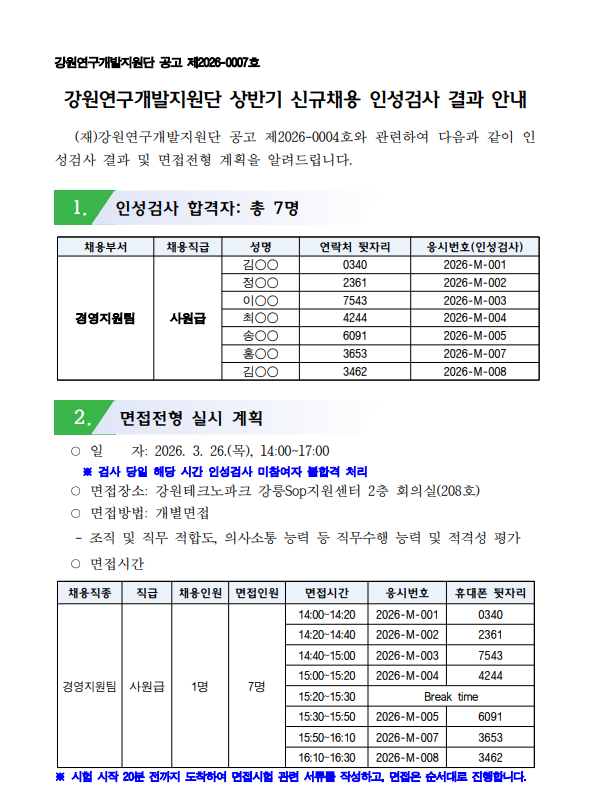 강원연구개발지원단 공고 제2026-0007호

강원연구개발지원단 상반기 신규채용 인성검사 결과 안내

(재)강원연구개발지원단 공고 제2026-0004호와 관련하여 다음과 같이 인성검사 결과 및 면접전형 계획을 알려드립니다.

1. 인성검사 합격자: 총 7명

| 채용부서 | 채용직급 | 성명 | 연락처 뒷자리 | 응시번호(인성검사) |
|---|---|---|---|---|
| 경영지원팀 | 사원급 | 김○○ | 0340 | 2026-M-001 |
| | | 정○○ | 2361 | 2026-M-002 |
| | | 이○○ | 7543 | 2026-M-003 |
| | | 최○○ | 4244 | 2026-M-004 |
| | | 송○○ | 6091 | 2026-M-005 |
| | | 홍○○ | 3653 | 2026-M-007 |
| | | 김○○ | 3462 | 2026-M-008 |

2. 면접전형 실시 계획

○ 일 자: 2026. 3. 26.(목), 14:00~17:00
※ 검사 당일 해당 시간 인성검사 미참여자 불합격 처리
○ 면접장소: 강원테크노파크 강릉Sop지원센터 2층 회의실(208호)
○ 면접방법: 개별면접
- 조직 및 직무 적합도, 의사소통 능력 등 직무수행 능력 및 적격성 평가
○ 면접시간

| 채용직종 | 직급 | 채용인원 | 면접인원 | 면접시간 | 응시번호 | 휴대폰 뒷자리 |
|---|---|---|---|---|---|---|
| 경영지원팀 | 사원급 | 1명 | 7명 | 14:00~14:20 | 2026-M-001 | 0340 |
| | | | | 14:20~14:40 | 2026-M-002 | 2361 |
| | | | | 14:40~15:00 | 2026-M-003 | 7543 |
| | | | | 15:00~15:20 | 2026-M-004 | 4244 |
| | | | | 15:20~15:30 | Break time | |
| | | | | 15:30~15:50 | 2026-M-005 | 6091 |
| | | | | 15:50~16:10 | 2026-M-007 | 3653 |
| | | | | 16:10~16:30 | 2026-M-008 | 3462 |

※ 시험 시작 20분 전까지 도착하여 면접시험 관련 서류를 작성하고, 면접은 순서대로 진행합니다.